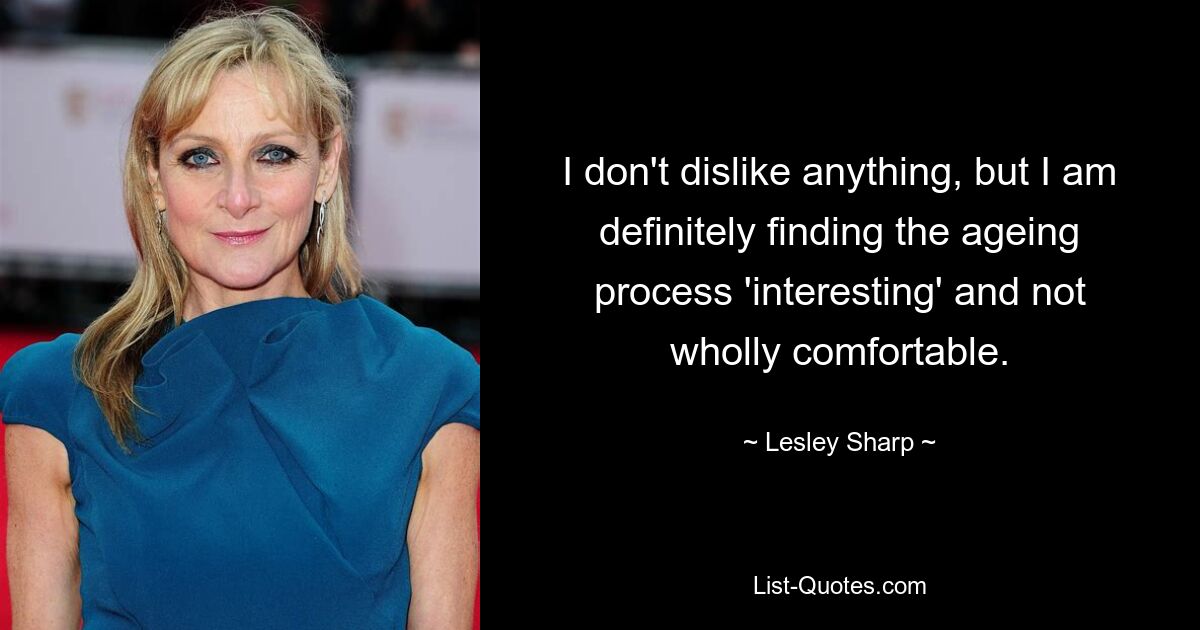 I don't dislike anything, but I am definitely finding the ageing process 'interesting' and not wholly comfortable.

~ Lesley Sharp ~

List-Quotes.com